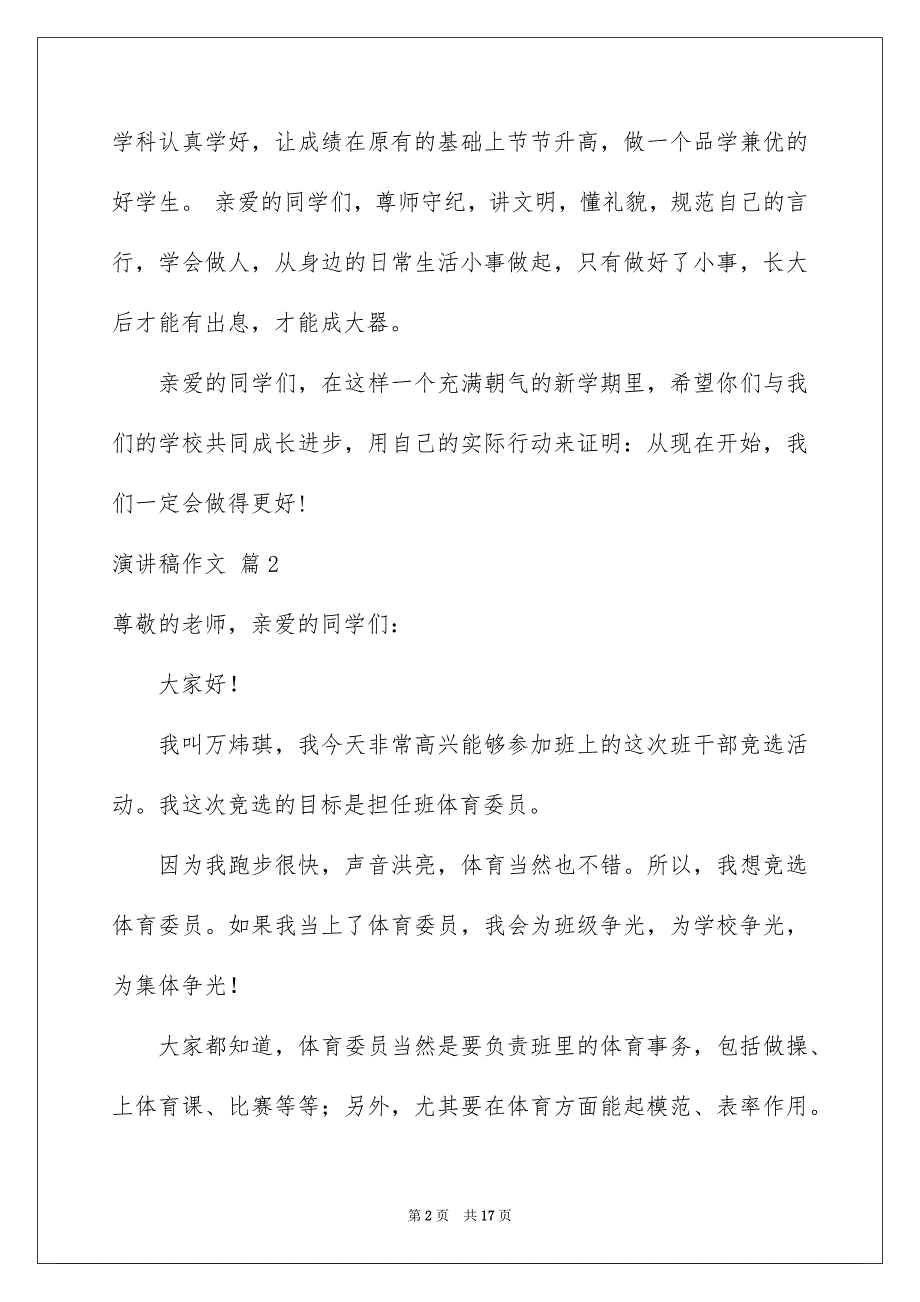 学科认真学好，让成绩在原有的基础上节节升高，做一个品学兼优的好学生。 亲爱的同学们，尊师守纪，讲文明，懂礼貌，规范自己的言行，学会做人，从身边的日常生活小事做起，只有做好了小事，长大后才能有出息，才能成大器。

亲爱的同学们，在这样一个充满朝气的新学期里，希望你们与我们的学校共同成长进步，用自己的实际行动来证明：从现在开始，我们一定会做得更好！

演讲稿作文 篇2

尊敬的老师，亲爱的同学们：

大家好！

我叫万炜琪，我今天非常高兴能够参加班上的这次班干部竞选活动。我这次竞选的目标是担任班体育委员。

因为我跑步很快，声音洪亮，体育当然也不错。所以，我想竞选体育委员。如果我当上了体育委员，我会为班级争光，为学校争光，为集体争光！

大家都知道，体育委员当然是要负责班里的体育事务，包括做操、上体育课、比赛等等；另外，尤其要在体育方面能起模范、表率作用。

第2页 共17页